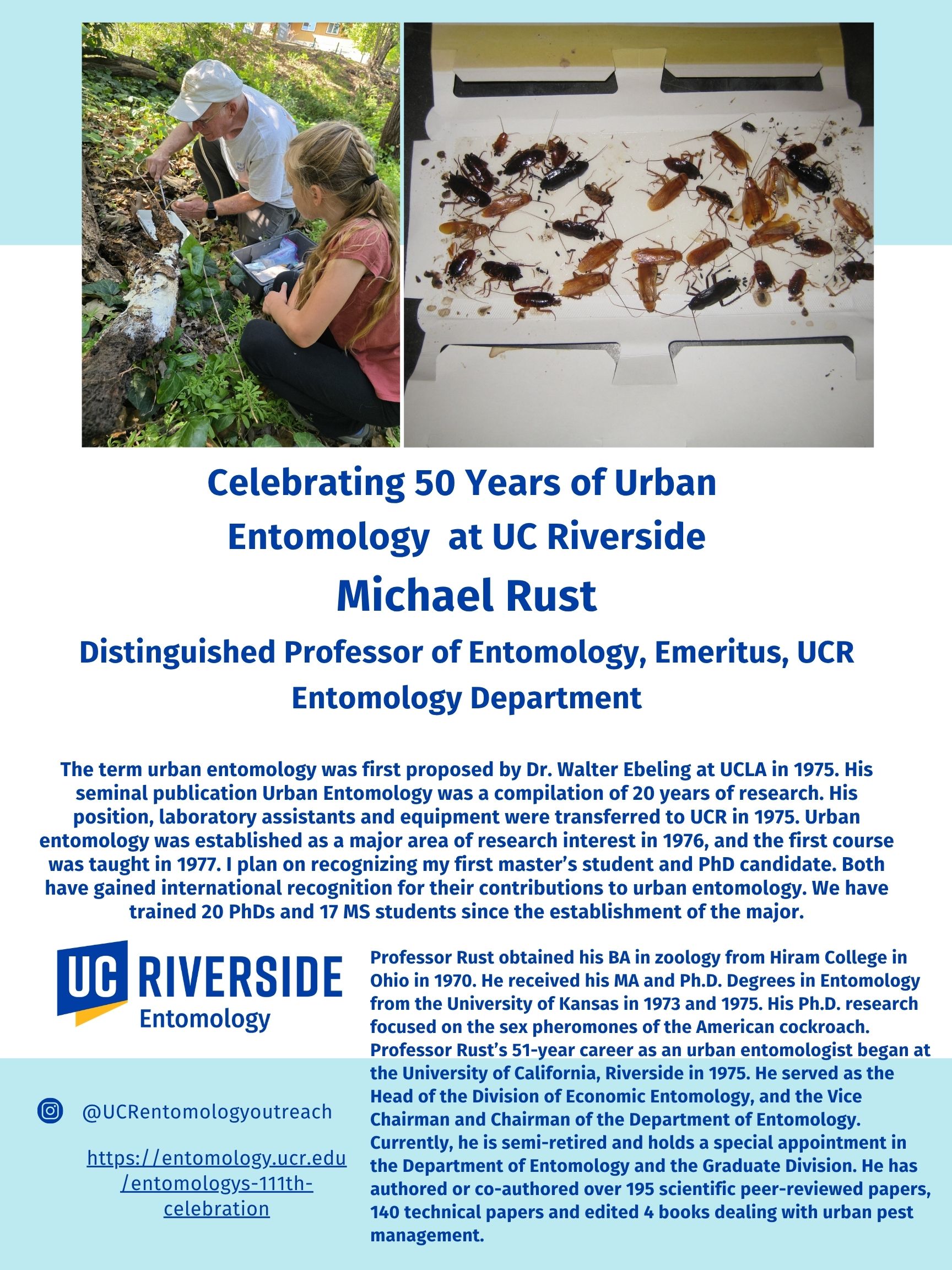 Celebrating 50 Years of Urban Entomology at UC Riverside

Michael Rust

Distinguished Professor of Entomology, Emeritus, UCR Entomology Department

The term urban entomology was first proposed by Dr. Walter Ebeling at UCLA in 1975. His seminal publication Urban Entomology was a compilation of 20 years of research. His position, laboratory assistants and equipment were transferred to UCR in 1975. Urban entomology was established as a major area of research interest in 1976, and the first course was taught in 1977. I plan on recognizing my first master's student and PhD candidate. Both have gained international recognition for their contributions to urban entomology. We have trained 20 PhDs and 17 MS students since the establishment of the major.

UC RIVERSIDE
Entomology

@UCRentomologyoutreach

https://entomology.ucr.edu/entomologys-111th-celebration

Professor Rust obtained his BA in zoology from Hiram College in Ohio in 1970. He received his MA and Ph.D. Degrees in Entomology from the University of Kansas in 1973 and 1975. His Ph.D. research focused on the sex pheromones of the American cockroach. Professor Rust's 51-year career as an urban entomologist began at the University of California, Riverside in 1975. He served as the Head of the Division of Economic Entomology, and the Vice Chairman and Chairman of the Department of Entomology. Currently, he is semi-retired and holds a special appointment in the Department of Entomology and the Graduate Division. He has authored or co-authored over 195 scientific peer-reviewed papers, 140 technical papers and edited 4 books dealing with urban pest management.